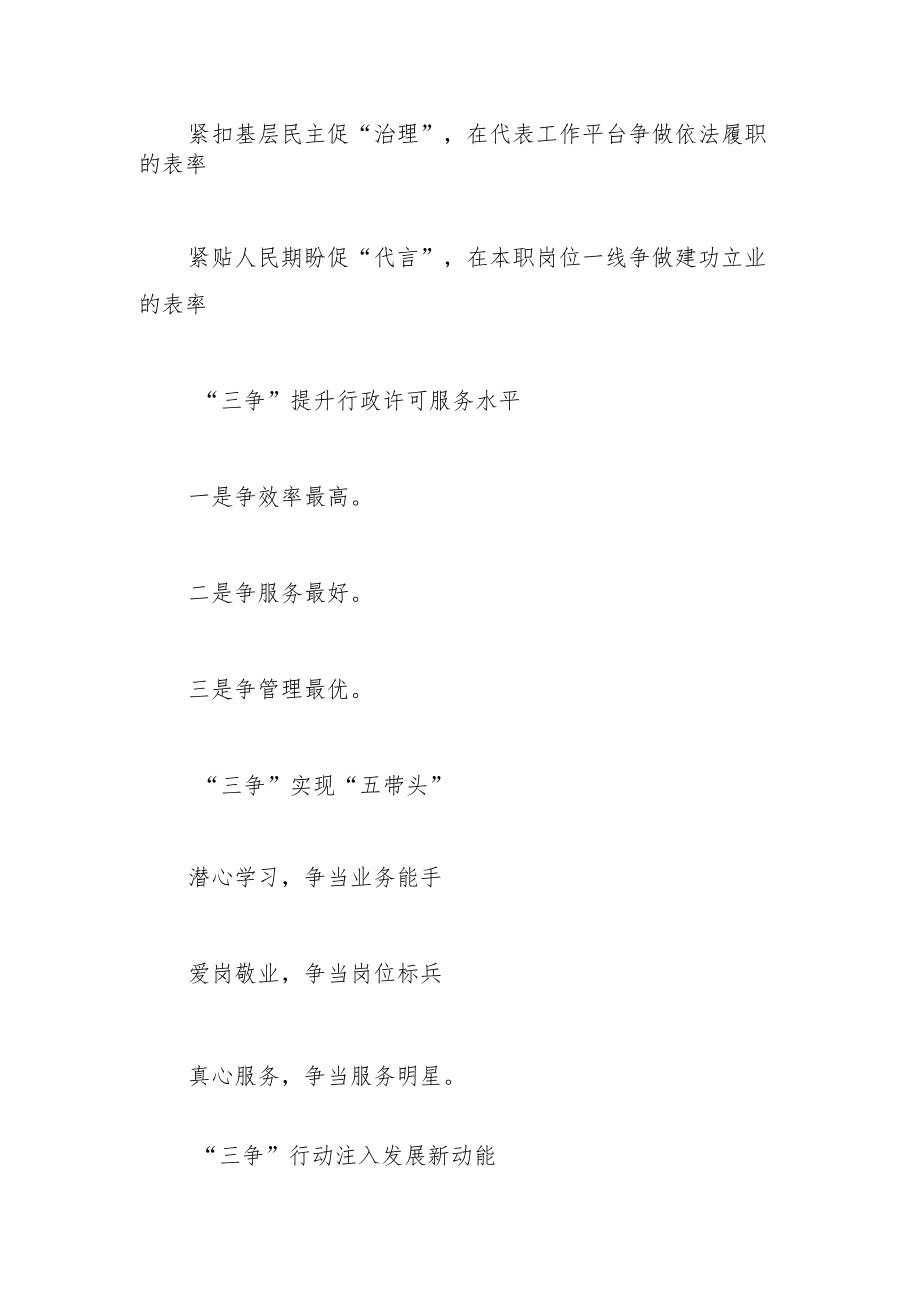 紧扣基层民主促“治理”，在代表工作平台争做依法履职的表率

紧贴人民期盼促“代言”，在本职岗位一线争做建功立业的表率

“三争”提升行政许可服务水平

一是争效率最高。

二是争服务最好。

三是争管理最优。

“三争”实现“五带头”

潜心学习，争当业务能手

爱岗敬业，争当岗位标兵

真心服务，争当服务明星。

“三争”行动注入发展新动能